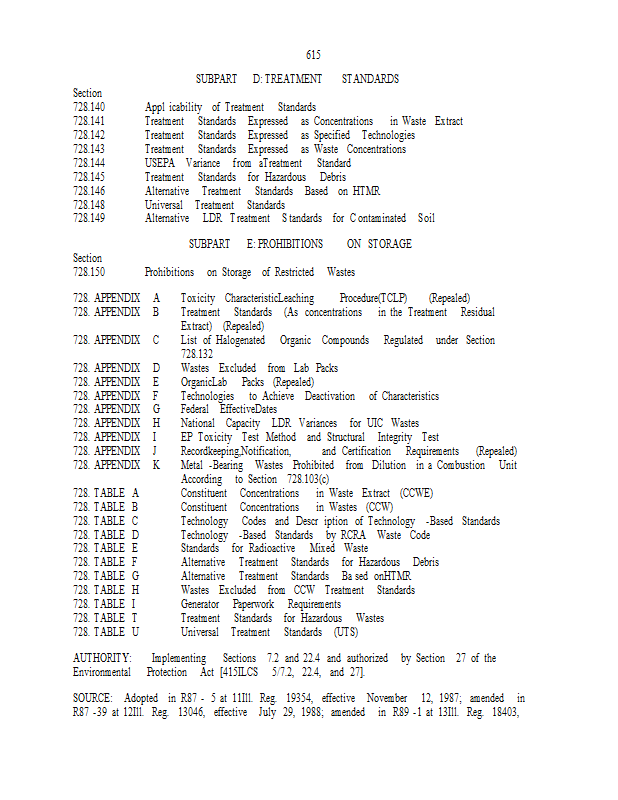 615

SUBPART D: TREATMENT STANDARDS

Section
728.140 Appl icability of Treatment Standards
728.141 Treatment Standards Expressed as Concentrations in Waste Extract
728.142 Treatment Standards Expressed as Specified Technologies
728.143 Treatment Standards Expressed as Waste Concentrations
728.144 USEPA Variance from aTreatment Standard
728.145 Treatment Standards for Hazardous Debris
728.146 Alternative Treatment Standards Based on HTMR
728.148 Universal Treatment Standards
728.149 Alternative LDR Treatment Standards for Contaminated Soil

SUBPART E: PROHIBITIONS ON STORAGE

Section
728.150 Prohibitions on Storage of Restricted Wastes

728. APPENDIX A Toxicity CharacteristicLeaching Procedure(TCLP) (Repealed)
728. APPENDIX B Treatment Standards (As concentrations in the Treatment Residual Extract) (Repealed)
728. APPENDIX C List of Halogenated Organic Compounds Regulated under Section 728.132
728. APPENDIX D Wastes Excluded from Lab Packs
728. APPENDIX E OrganicLab Packs (Repealed)
728. APPENDIX F Technologies to Achieve Deactivation of Characteristics
728. APPENDIX G Federal EffectiveDates
728. APPENDIX H National Capacity LDR Variances for UIC Wastes
728. APPENDIX I EP Toxicity Test Method and Structural Integrity Test
728. APPENDIX J Recordkeeping,Notification, and Certification Requirements (Repealed)
728. APPENDIX K Metal -Bearing Wastes Prohibited from Dilution in a Combustion Unit According to Section 728.103(c)
728. TABLE A Constituent Concentrations in Waste Extract (CCWE)
728. TABLE B Constituent Concentrations in Wastes (CCW)
728. TABLE C Technology Codes and Descr iption of Technology -Based Standards
728. TABLE D Technology -Based Standards by RCRA Waste Code
728. TABLE E Standards for Radioactive Mixed Waste
728. TABLE F Alternative Treatment Standards for Hazardous Debris
728. TABLE G Alternative Treatment Standards Ba sed onHTMR
728. TABLE H Wastes Excluded from CCW Treatment Standards
728. TABLE I Generator Paperwork Requirements
728. TABLE T Treatment Standards for Hazardous Wastes
728. TABLE U Universal Treatment Standards (UTS)

AUTHORITY: Implementing Sections 7.2 and 22.4 and authorized by Section 27 of the Environmental Protection Act [415ILCS 5/7.2, 22.4, and 27].

SOURCE: Adopted in R87 - 5 at 11Ill. Reg. 19354, effective November 12, 1987; amended in R87 -39 at 12Ill. Reg. 13046, effective July 29, 1988; amended in R89 -1 at 13Ill. Reg. 18403,